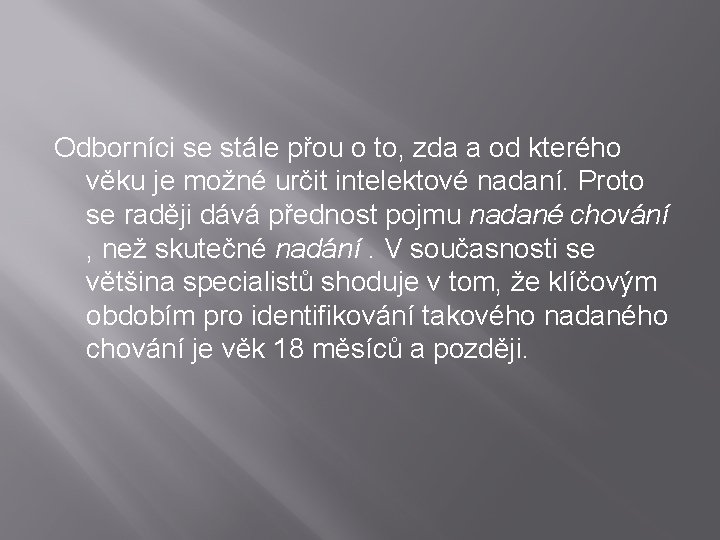 Odborníci se stále přou o to, zda a od kterého věku je možné určit intelektové nadaní. Proto se raději dává přednost pojmu nadané chování , než skutečné nadání . V současnosti se většina specialistů shoduje v tom, že klíčovým obdobím pro identifikování takového nadaného chování je věk 18 měsíců a později.